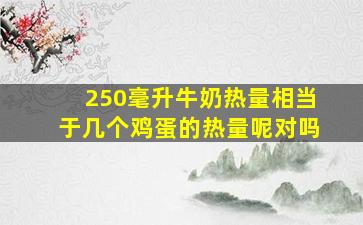 250毫升牛奶热量相当于几个鸡蛋的热量呢对吗